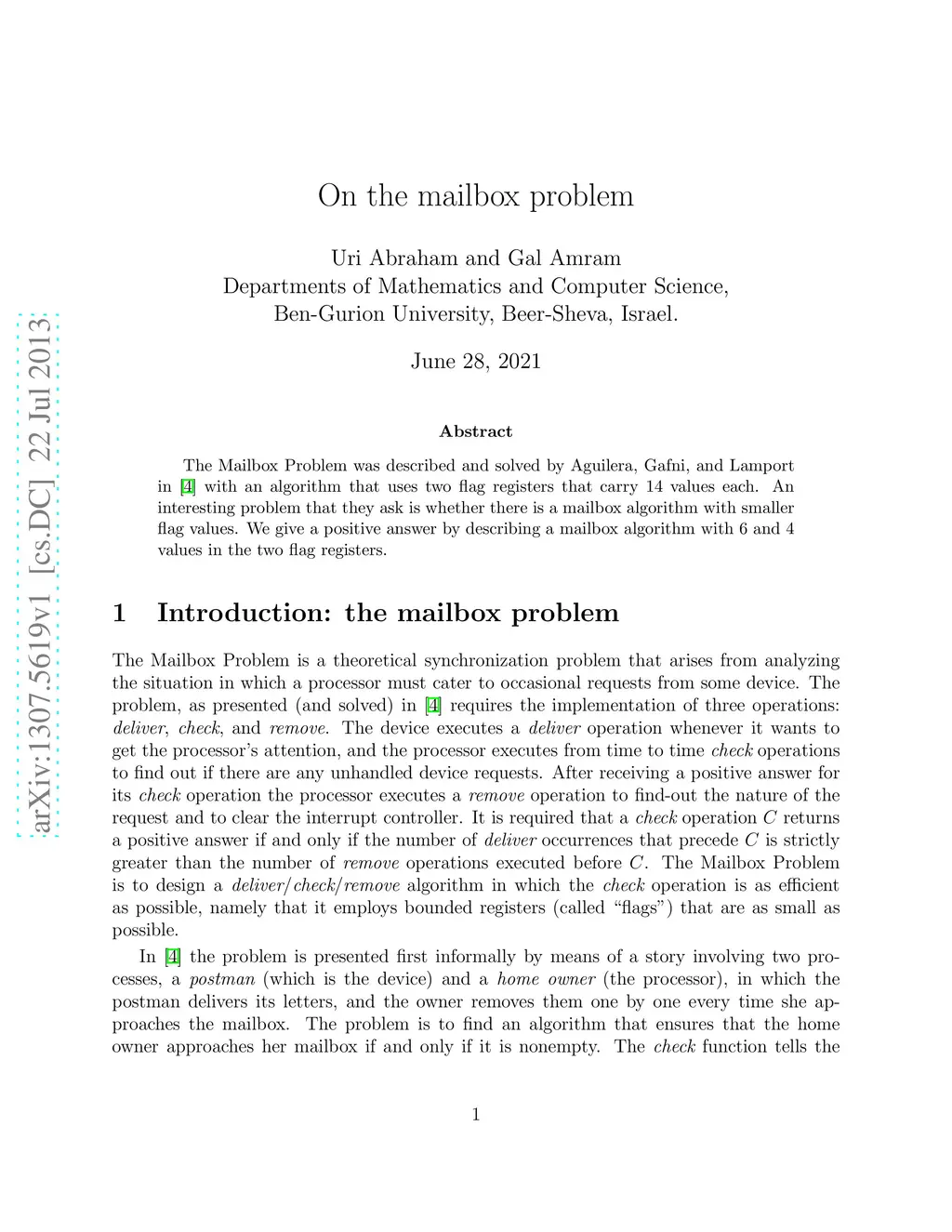 arXiv:1307.5619v1 [cs.DC] 22 Jul 2013

On the mailbox problem

Uri Abraham and Gal Amram
Departments of Mathematics and Computer Science,
Ben-Gurion University, Beer-Sheva, Israel.

June 28, 2021

Abstract

The Mailbox Problem was described and solved by Aguilera, Gafni, and Lamport in [4] with an algorithm that uses two flag registers that carry 14 values each. An interesting problem that they ask is whether there is a mailbox algorithm with smaller flag values. We give a positive answer by describing a mailbox algorithm with 6 and 4 values in the two flag registers.

1 Introduction: the mailbox problem

The Mailbox Problem is a theoretical synchronization problem that arises from analyzing the situation in which a processor must cater to occasional requests from some device. The problem, as presented (and solved) in [4] requires the implementation of three operations: deliver, check, and remove. The device executes a deliver operation whenever it wants to get the processor's attention, and the processor executes from time to time check operations to find out if there are any unhandled device requests. After receiving a positive answer for its check operation the processor executes a remove operation to find-out the nature of the request and to clear the interrupt controller. It is required that a check operation $C$ returns a positive answer if and only if the number of deliver occurrences that precede $C$ is strictly greater than the number of remove operations executed before $C$. The Mailbox Problem is to design a deliver/check/remove algorithm in which the check operation is as efficient as possible, namely that it employs bounded registers (called "flags") that are as small as possible.

In [4] the problem is presented first informally by means of a story involving two processes, a postman (which is the device) and a home owner (the processor), in which the postman delivers its letters, and the owner removes them one by one every time she approaches the mailbox. The problem is to find an algorithm that ensures that the home owner approaches her mailbox if and only if it is nonempty. The check function tells the

1